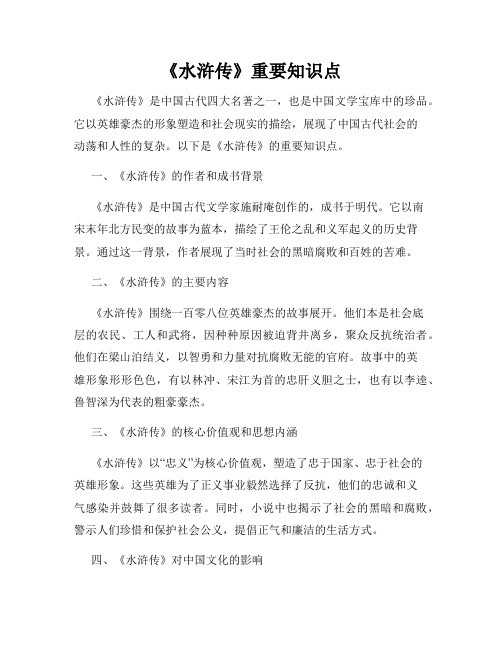 《水浒传》重要知识点

《水浒传》是中国古代四大名著之一，也是中国文学宝库中的珍品。它以英雄豪杰的形象塑造和社会现实的描绘，展现了中国古代社会的动荡和人性的复杂。以下是《水浒传》的重要知识点。

一、《水浒传》的作者和成书背景

《水浒传》是中国古代文学家施耐庵创作的，成书于明代。它以南宋末年北方民变的故事为蓝本，描绘了王伦之乱和义军起义的历史背景。通过这一背景，作者展现了当时社会的黑暗腐败和百姓的苦难。

二、《水浒传》的主要内容

《水浒传》围绕一百零八位英雄豪杰的故事展开。他们本是社会底层的农民、工人和武将，因种种原因被迫背井离乡，聚众反抗统治者。他们在梁山泊结义，以智勇和力量对抗腐败无能的官府。故事中的英雄形象形形色色，有以林冲、宋江为首的忠肝义胆之士，也有以李逵、鲁智深为代表的粗豪豪杰。

三、《水浒传》的核心价值观和思想内涵

《水浒传》以“忠义”为核心价值观，塑造了忠于国家、忠于社会的英雄形象。这些英雄为了正义事业毅然选择了反抗，他们的忠诚和义气感染并鼓舞了很多读者。同时，小说中也揭示了社会的黑暗和腐败，警示人们珍惜和保护社会公义，提倡正气和廉洁的生活方式。

四、《水浒传》对中国文化的影响